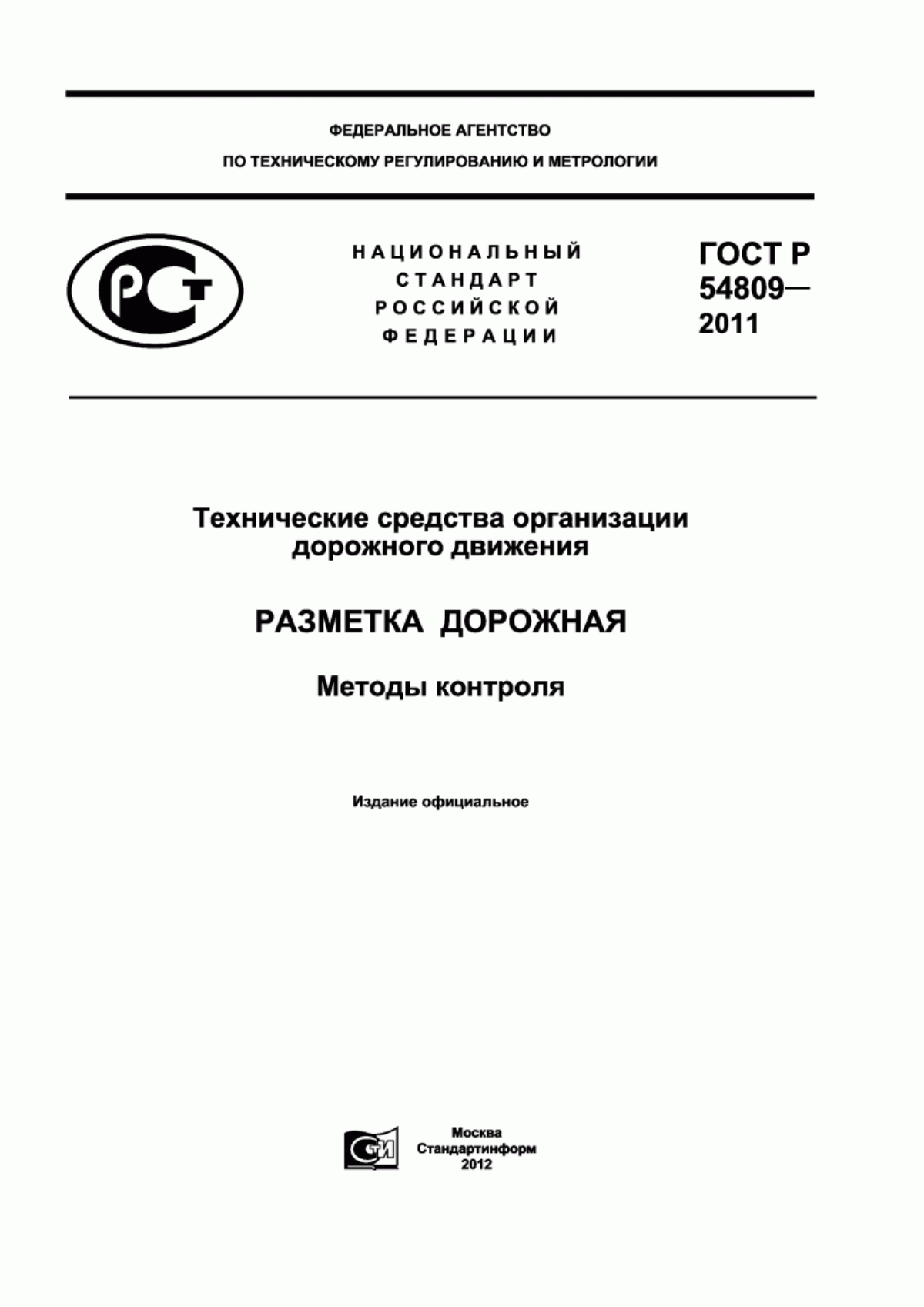 ФЕДЕРАЛЬНОЕ АГЕНТСТВО
ПО ТЕХНИЧЕСКОМУ РЕГУЛИРОВАНИЮ И МЕТРОЛОГИИ

РСТ

НАЦИОНАЛЬНЫЙ
СТАНДАРТ
РОССИЙСКОЙ
ФЕДЕРАЦИИ

ГОСТ Р
54809—
2011

Технические средства организации дорожного движения

РАЗМЕТКА ДОРОЖНАЯ

Методы контроля

Издание официальное

СТИ

Москва
Стандартинформ
2012